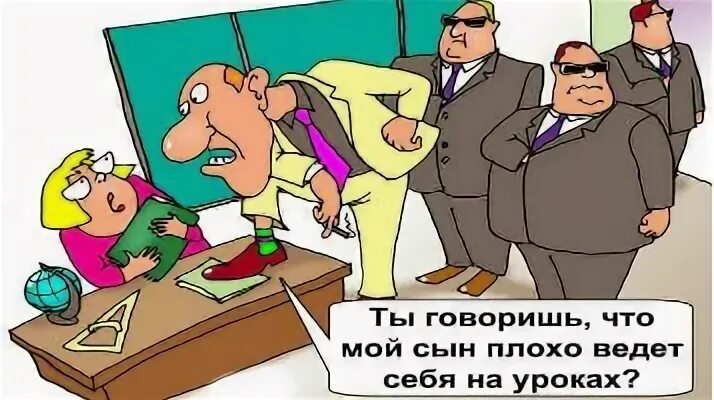 Ты говоришь, что мой сын плохо ведет себя на уроках?